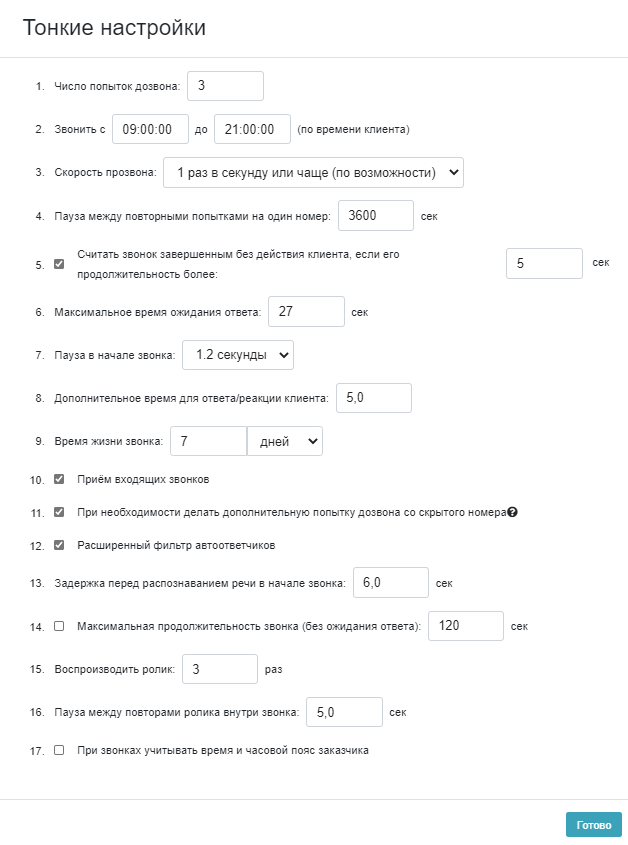 Тонкие настройки

1. Число попыток дозвона: 3

2. Звонить с 09:00:00 до 21:00:00 (по времени клиента)

3. Скорость прозвона: 1 раз в секунду или чаще (по возможности)

4. Пауза между повторными попытками на один номер: 3600 сек

5. Считать звонок завершенным без действия клиента, если его продолжительность более: 5 сек

6. Максимальное время ожидания ответа: 27 сек

7. Пауза в начале звонка: 1.2 секунды

8. Дополнительное время для ответа/реакции клиента: 5,0

9. Время жизни звонка: 7 дней

10. Приём входящих звонков

11. При необходимости делать дополнительную попытку дозвона со скрытого номера

12. Расширенный фильтр автоответчиков

13. Задержка перед распознаванием речи в начале звонка: 6,0 сек

14. Максимальная продолжительность звонка (без ожидания ответа): 120 сек

15. Воспроизводить ролик: 3 раз

16. Пауза между повторами ролика внутри звонка: 5,0 сек

17. При звонках учитывать время и часовой пояс заказчика

Готово